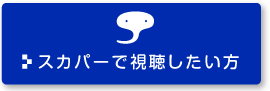 スカパーで視聴したい方